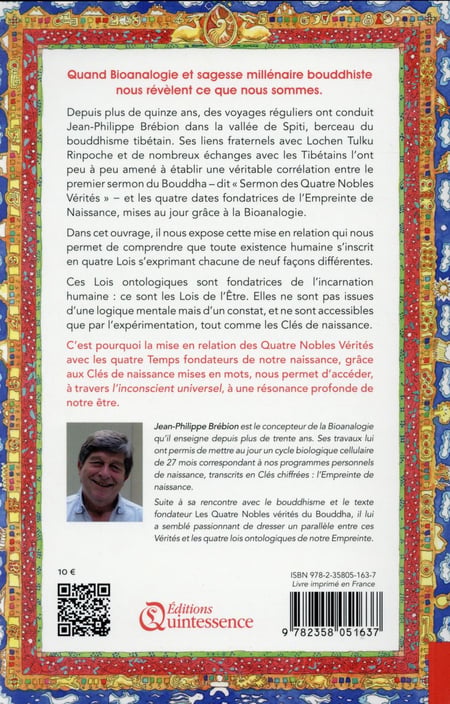 Quand Bioanalogie et sagesse millénaire bouddhiste nous révèlent ce que nous sommes.

Depuis plus de quinze ans, des voyages réguliers ont conduit Jean-Philippe Brébion dans la vallée de Spiti, berceau du bouddhisme tibétain. Ses liens fraternels avec Lochen Tulku Rinpoche et de nombreux échanges avec les Tibétains l'ont peu à peu amené à établir une véritable corrélation entre le premier sermon du Bouddha – dit « Sermon des Quatre Nobles Vérités » – et les quatre dates fondatrices de l'Empreinte de Naissance, mises au jour grâce à la Bioanalogie.

Dans cet ouvrage, il nous expose cette mise en relation qui nous permet de comprendre que toute existence humaine s'inscrit en quatre Lois s'exprimant chacune de neuf façons différentes.

Ces Lois ontologiques sont fondatrices de l'incarnation humaine : ce sont les Lois de l'Être. Elles ne sont pas issues d'une logique mentale mais d'un constat, et ne sont accessibles que par l'expérimentation, tout comme les Clés de naissance.

C'est pourquoi la mise en relation des Quatre Nobles Vérités avec les quatre Temps fondateurs de notre naissance, grâce aux Clés de naissance mises en mots, nous permet d'accéder, à travers l'inconscient universel, à une résonance profonde de notre être.

Jean-Philippe Brébion est le concepteur de la Bioanalogie qu'il enseigne depuis plus de trente ans. Ses travaux lui ont permis de mettre au jour un cycle biologique cellulaire de 27 mois correspondant à nos programmes personnels de naissance, transcrits en Clés chiffrées : l'Empreinte de naissance.

Suite à sa rencontre avec le bouddhisme et le texte fondateur Les Quatre Nobles vérités du Bouddha, il lui a semblé passionnant de dresser un parallèle entre ces Vérités et les quatre lois ontologiques de notre Empreinte.

10 €

Éditions Quintessence

ISBN 978-2-35805-163-7
Livre imprimé en France

9 782358 051637